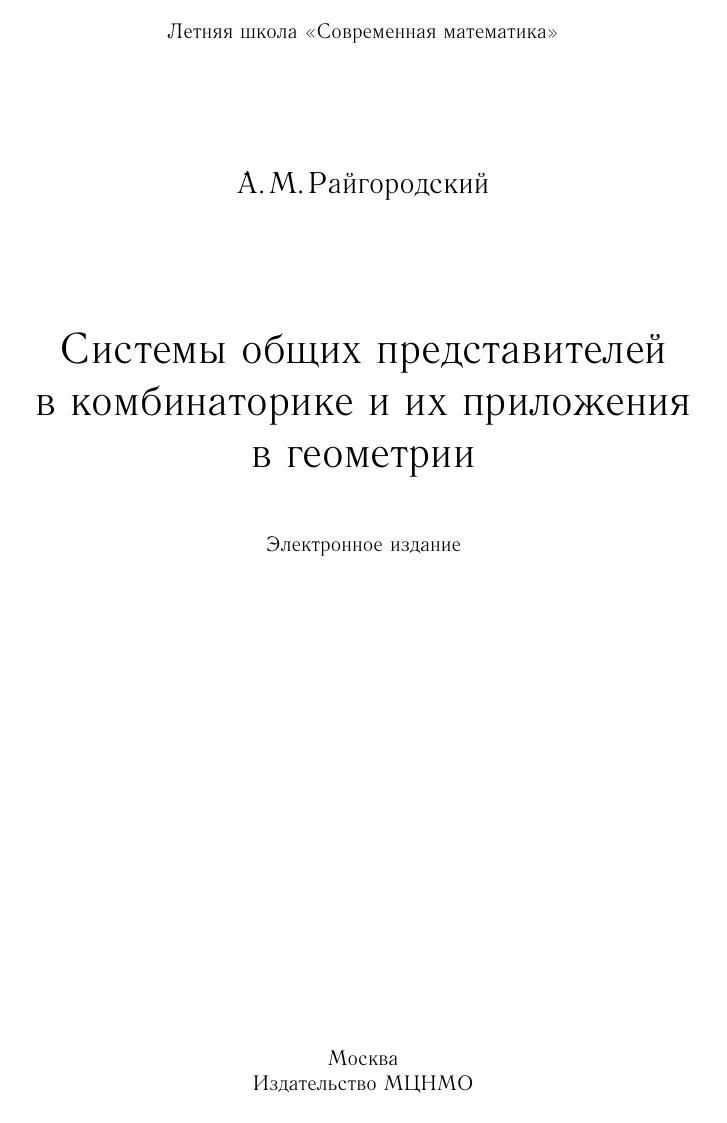 Летняя школа «Современная математика»

А. М. Райгородский

Системы общих представителей
в комбинаторике и их приложения
в геометрии

Электронное издание

Москва
Издательство МЦНМО